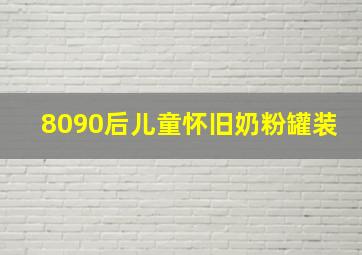 8090后儿童怀旧奶粉罐装